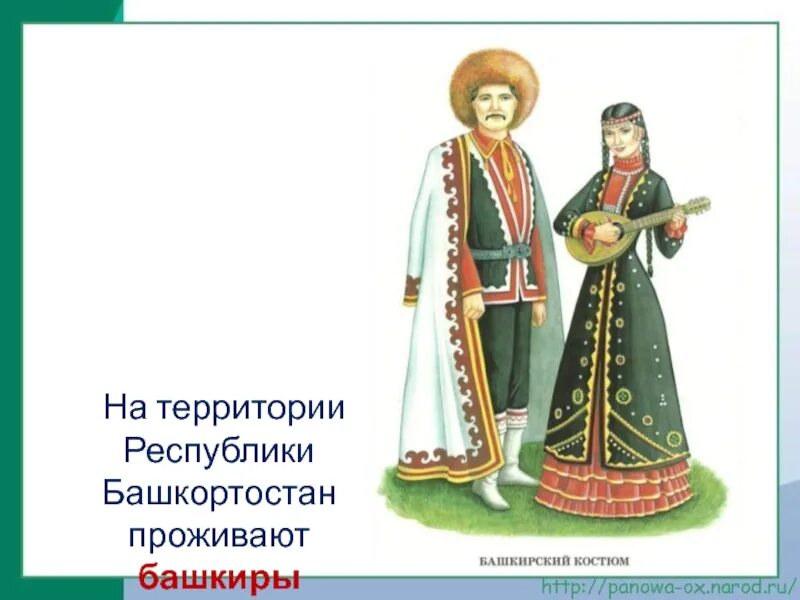 На территории Республики Башкортостан проживают башкиры

БАШКИРСКИЙ КОСТЮМ

http://panowa-ox.narod.ru/